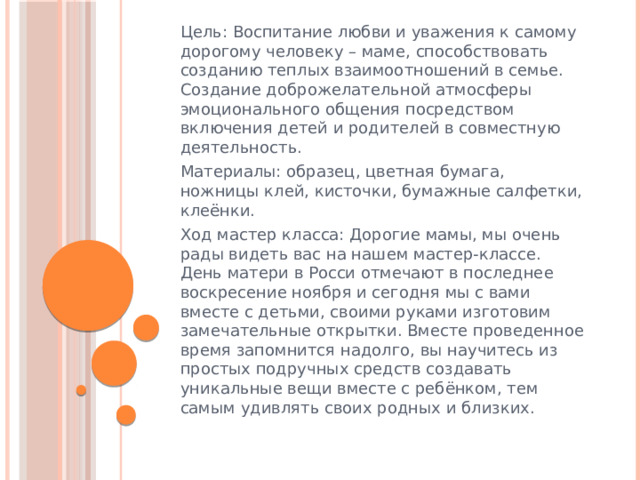 Цель: Воспитание любви и уважения к самому дорогому человеку – маме, способствовать созданию теплых взаимоотношений в семье. Создание доброжелательной атмосферы эмоционального общения посредством включения детей и родителей в совместную деятельность.

Материалы: образец, цветная бумага, ножницы клей, кисточки, бумажные салфетки, клеёнки.

Ход мастер класса: Дорогие мамы, мы очень рады видеть вас на нашем мастер-классе. День матери в Росси отмечают в последнее воскресение ноября и сегодня мы с вами вместе с детьми, своими руками изготовим замечательные открытки. Вместе проведенное время запомнится надолго, вы научитесь из простых подручных средств создавать уникальные вещи вместе с ребёнком, тем самым удивлять своих родных и близких.